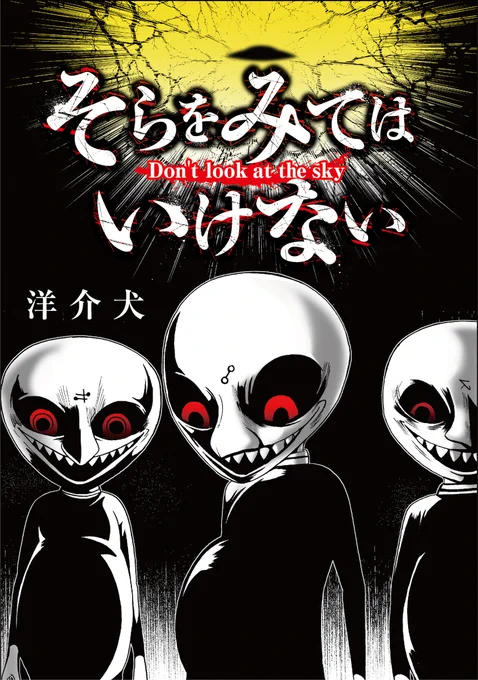 そらをみては
Don't look at the sky
いけない

洋介犬